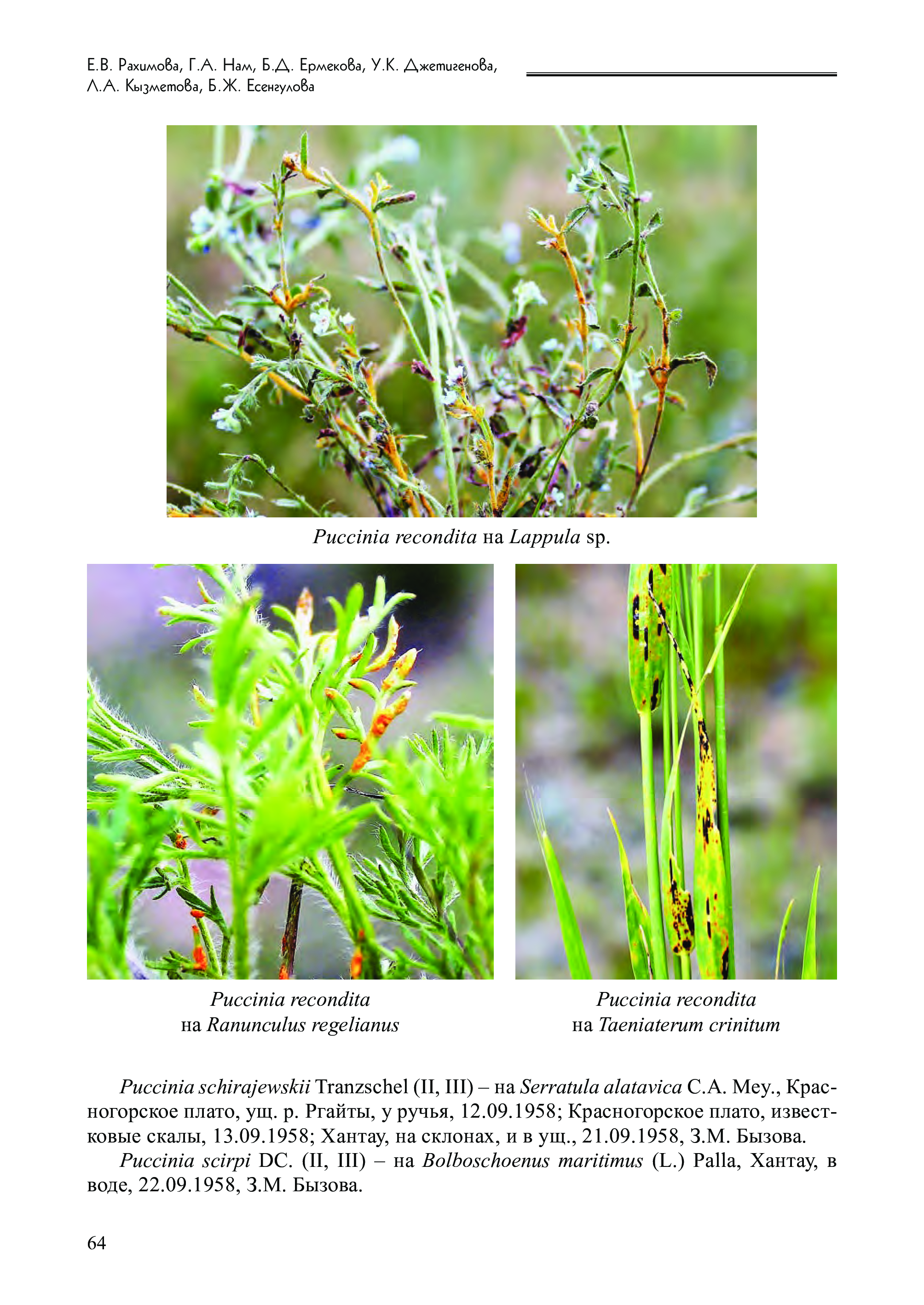 Е.В. Рахимова, Г.А. Нам, Б.Д. Ермекова, У.К. Джетигенова, Л.А. Кызметова, Б.Ж. Есенгулова

Puccinia recondita на Lappula sp.

Puccinia recondita на Ranunculus regelianus

Puccinia recondita на Taeniaterum crinitum

Puccinia schirajewskii Tranzschel (II, III) – на Serratula alatavica C.A. Mey., Красногорское плато, ущ. р. Ргайты, у ручья, 12.09.1958; Красногорское плато, известковые скалы, 13.09.1958; Хантау, на склонах, и в ущ., 21.09.1958, З.М. Бызова.

Puccinia scirpi DC. (II, III) – на Bolboschoenus maritimus (L.) Palla, Хантау, в воде, 22.09.1958, З.М. Бызова.

64